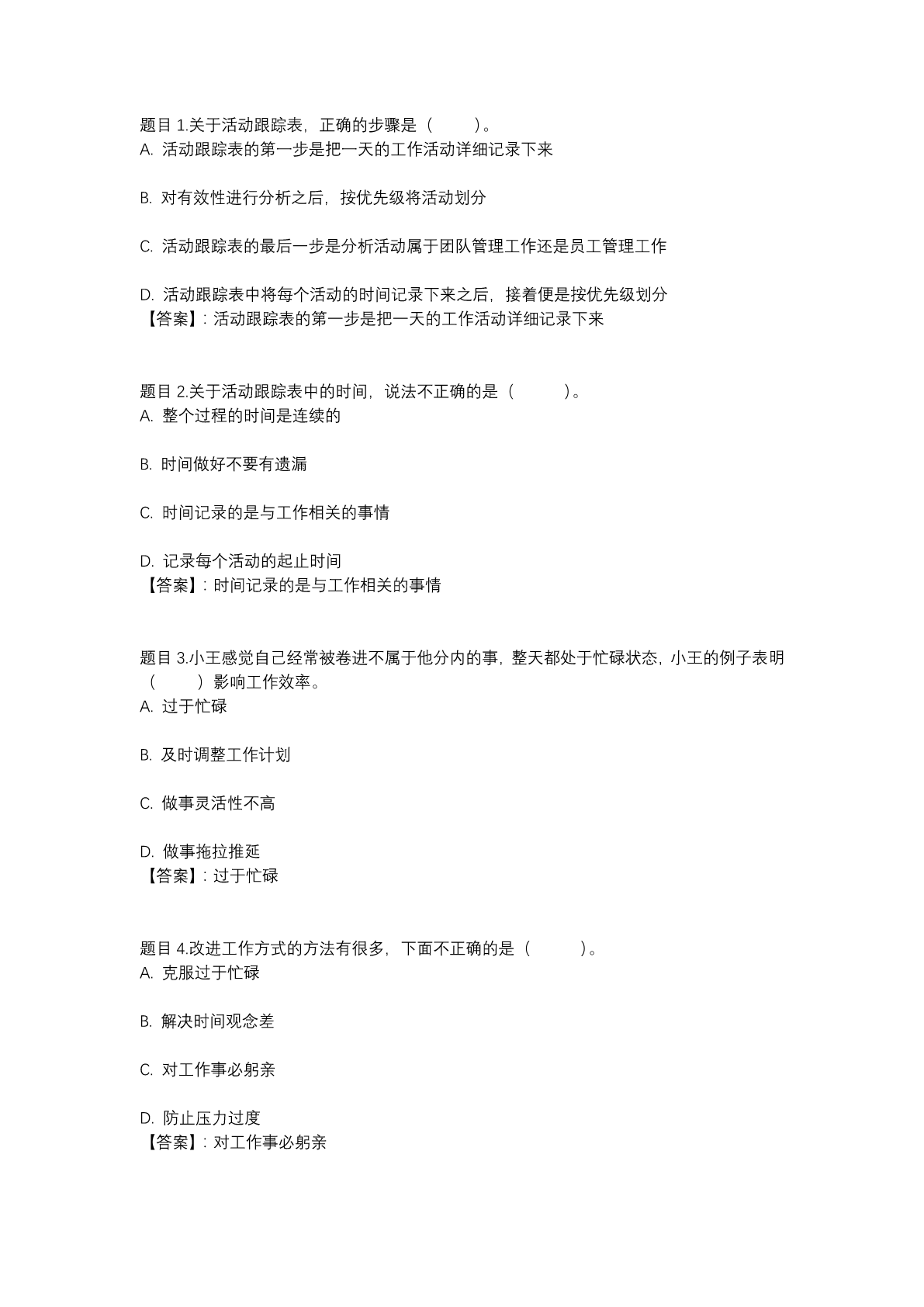 题目 1.关于活动跟踪表，正确的步骤是（ ）。
A. 活动跟踪表的第一步是把一天的工作活动详细记录下来

B. 对有效性进行分析之后，按优先级将活动划分

C. 活动跟踪表的最后一步是分析活动属于团队管理工作还是员工管理工作

D. 活动跟踪表中将每个活动的时间记录下来之后，接着便是按优先级划分
【答案】：活动跟踪表的第一步是把一天的工作活动详细记录下来

题目 2.关于活动跟踪表中的时间，说法不正确的是（ ）。
A. 整个过程的时间是连续的

B. 时间做好不要有遗漏

C. 时间记录的是与工作相关的事情

D. 记录每个活动的起止时间
【答案】：时间记录的是与工作相关的事情

题目 3.小王感觉自己经常被卷进不属于他分内的事，整天都处于忙碌状态，小王的例子表明（ ）影响工作效率。
A. 过于忙碌

B. 及时调整工作计划

C. 做事灵活性不高

D. 做事拖拉推延
【答案】：过于忙碌

题目 4.改进工作方式的方法有很多，下面不正确的是（ ）。
A. 克服过于忙碌

B. 解决时间观念差

C. 对工作事必躬亲

D. 防止压力过度
【答案】：对工作事必躬亲